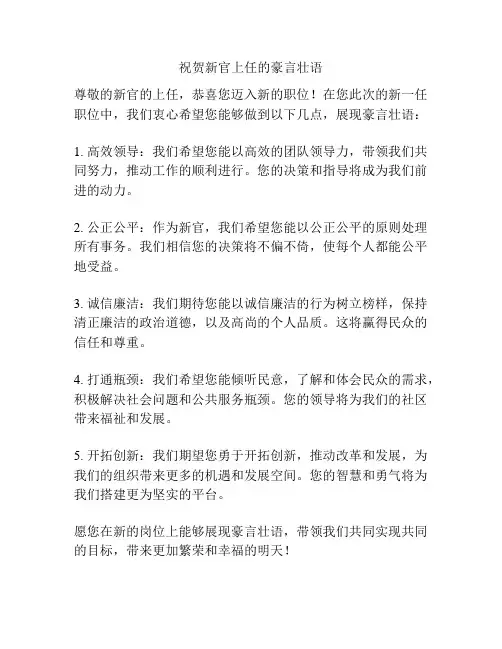 祝贺新官上任的豪言壮语

尊敬的新官的上任，恭喜您迈入新的职位！在您此次的新一任职位中，我们衷心希望您能够做到以下几点，展现豪言壮语：

1. 高效领导：我们希望您能以高效的团队领导力，带领我们共同努力，推动工作的顺利进行。您的决策和指导将成为我们前进的动力。

2. 公正公平：作为新官，我们希望您能以公正公平的原则处理所有事务。我们相信您的决策将不偏不倚，使每个人都能公平地受益。

3. 诚信廉洁：我们期待您能以诚信廉洁的行为树立榜样，保持清正廉洁的政治道德，以及高尚的个人品质。这将赢得民众的信任和尊重。

4. 打通瓶颈：我们希望您能倾听民意，了解和体会民众的需求，积极解决社会问题和公共服务瓶颈。您的领导将为我们的社区带来福祉和发展。

5. 开拓创新：我们期望您勇于开拓创新，推动改革和发展，为我们的组织带来更多的机遇和发展空间。您的智慧和勇气将为我们搭建更为坚实的平台。

愿您在新的岗位上能够展现豪言壮语，带领我们共同实现共同的目标，带来更加繁荣和幸福的明天！